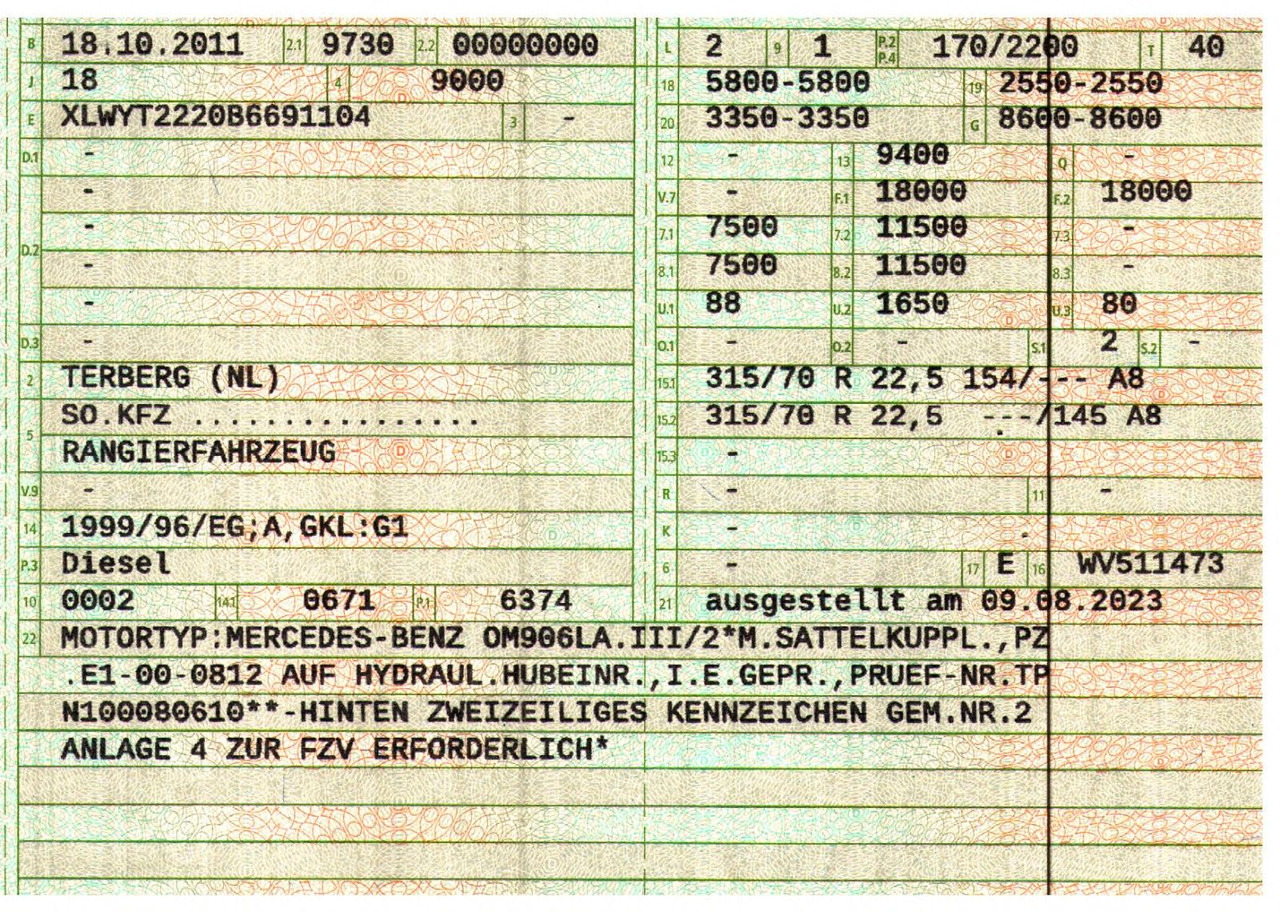 B 18.10.2011 2.1 9730 2.2 00000000
J 18 4 9000
E XLWYT2220B6691104 3 -
D.1 -
-
D.2 -
-
-
D.3 -
2 TERBERG (NL)
5 SO.KFZ ...............
RANGIERFAHRZEUG
V.9 -
14 1999/96/EG;A,GKL:G1
P.3 Diesel
10 0002 14.1 0671 P.1 6374

L 2 9 1 P.2 P.4 170/2200 T 40
18 5800-5800 19 2550-2550
20 3350-3350 G 8600-8600
12 - 13 9400 Q -
V.7 - F.1 18000 F.2 18000
7.1 7500 7.2 11500 7.3 -
8.1 7500 8.2 11500 8.3 -
U.1 88 U.2 1650 U.3 80
O.1 - O.2 - S.1 2 S.2 -
15.1 315/70 R 22,5 154/--- A8
15.2 315/70 R 22,5 ---/145 A8
15.3 -
R - 11 -
K -
6 - 17 E 16 WV511473
21 ausgestellt am 09.08.2023

22 MOTORTYP:MERCEDES-BENZ OM906LA.III/2*M.SATTELKUPPL.,PZ
.E1-00-0812 AUF HYDRAUL.HUBEINR.,I.E.GEPR.,PRUEF-NR.TP
N100080610**-HINTEN ZWEIZEILIGES KENNZEICHEN GEM.NR.2
ANLAGE 4 ZUR FZV ERFORDERLICH*